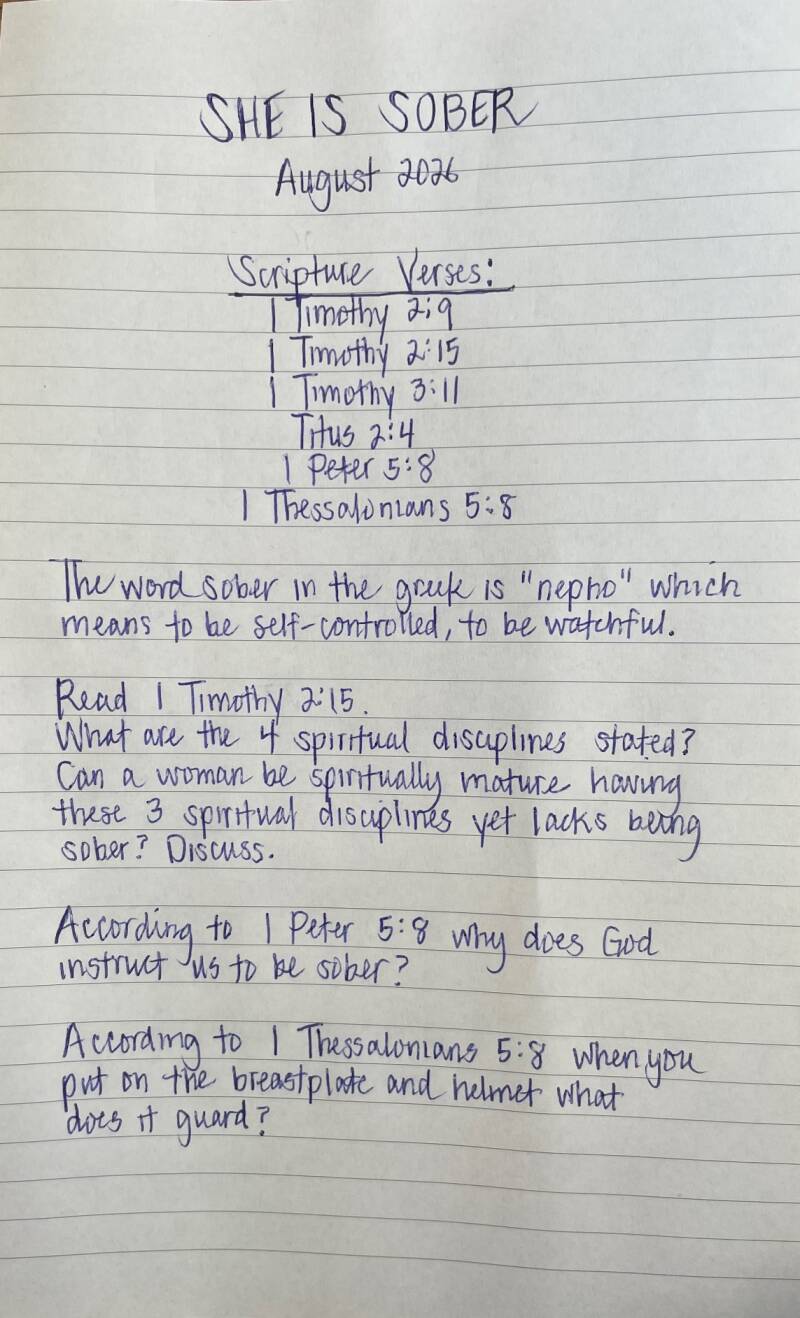 SHE IS SOBER
August 2026

Scripture Verses:
1 Timothy 2:9
1 Timothy 2:15
1 Timothy 3:11
Titus 2:4
1 Peter 5:8
1 Thessalonians 5:8

The word sober in the greek is "nepho" which means to be self-controlled, to be watchful.

Read 1 Timothy 2:15.
What are the 4 spiritual disciplines stated? Can a woman be spiritually mature having these 3 spiritual disciplines yet lacks being sober? Discuss.

According to 1 Peter 5:8 why does God instruct us to be sober?

According to 1 Thessalonians 5:8 when you put on the breastplate and helmet what does it guard?